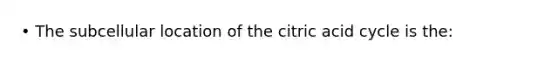 • The subcellular location of the citric acid cycle is the: